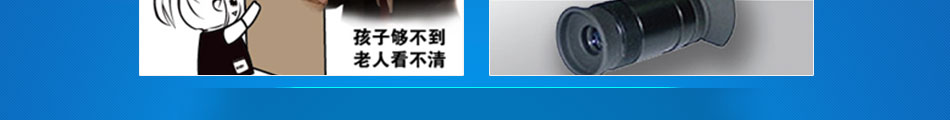 孩子够不到
老人看不清